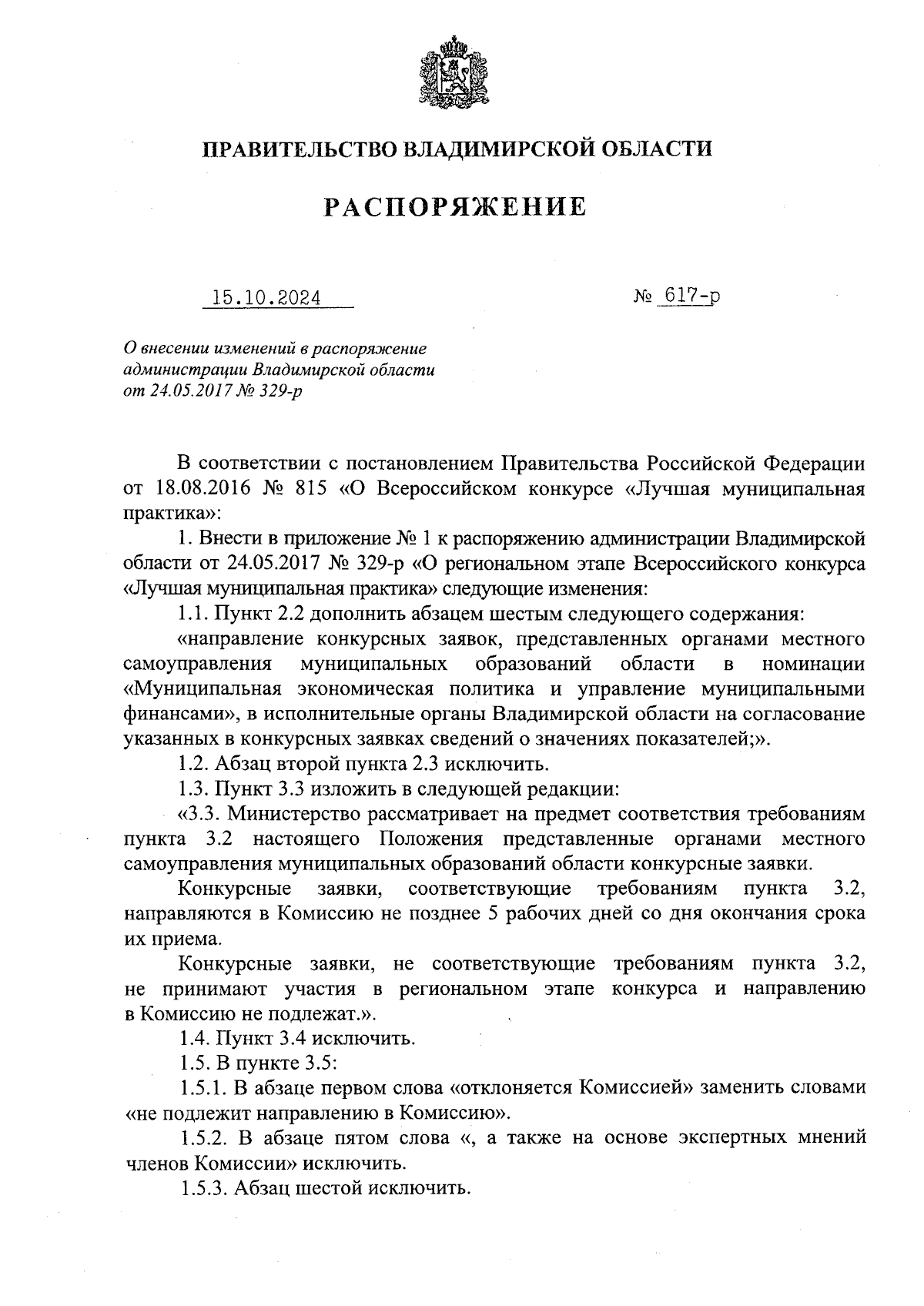 ПРАВИТЕЛЬСТВО ВЛАДИМИРСКОЙ ОБЛАСТИ

РАСПОРЯЖЕНИЕ

15.10.2024 № 617-р

О внесении изменений в распоряжение администрации Владимирской области от 24.05.2017 № 329-р

В соответствии с постановлением Правительства Российской Федерации от 18.08.2016 № 815 «О Всероссийском конкурсе «Лучшая муниципальная практика»:

1. Внести в приложение № 1 к распоряжению администрации Владимирской области от 24.05.2017 № 329-р «О региональном этапе Всероссийского конкурса «Лучшая муниципальная практика» следующие изменения:

1.1. Пункт 2.2 дополнить абзацем шестым следующего содержания:

«направление конкурсных заявок, представленных органами местного самоуправления муниципальных образований области в номинации «Муниципальная экономическая политика и управление муниципальными финансами», в исполнительные органы Владимирской области на согласование указанных в конкурсных заявках сведений о значениях показателей;».

1.2. Абзац второй пункта 2.3 исключить.

1.3. Пункт 3.3 изложить в следующей редакции:

«3.3. Министерство рассматривает на предмет соответствия требованиям пункта 3.2 настоящего Положения представленные органами местного самоуправления муниципальных образований области конкурсные заявки.

Конкурсные заявки, соответствующие требованиям пункта 3.2, направляются в Комиссию не позднее 5 рабочих дней со дня окончания срока их приема.

Конкурсные заявки, не соответствующие требованиям пункта 3.2, не принимают участия в региональном этапе конкурса и направлению в Комиссию не подлежат.».

1.4. Пункт 3.4 исключить.

1.5. В пункте 3.5:

1.5.1. В абзаце первом слова «отклоняется Комиссией» заменить словами «не подлежит направлению в Комиссию».

1.5.2. В абзаце пятом слова «, а также на основе экспертных мнений членов Комиссии» исключить.

1.5.3. Абзац шестой исключить.